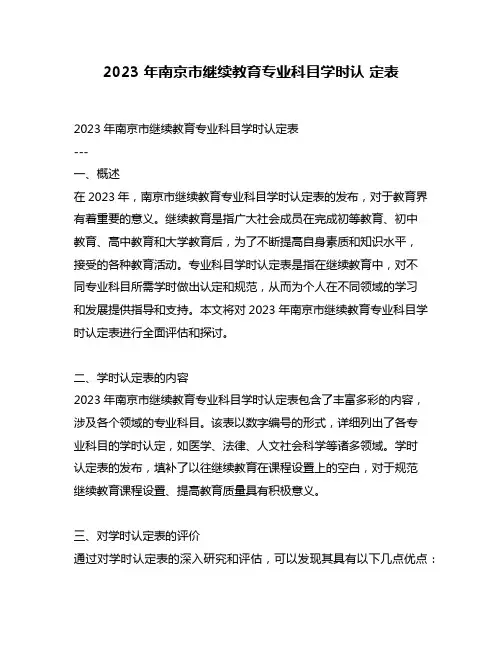 2023 年南京市继续教育专业科目学时认 定表

2023 年南京市继续教育专业科目学时认定表

---

一、概述

在 2023 年，南京市继续教育专业科目学时认定表的发布，对于教育界有着重要的意义。继续教育是指广大社会成员在完成初等教育、初中教育、高中教育和大学教育后，为了不断提高自身素质和知识水平，接受的各种教育活动。专业科目学时认定表是指在继续教育中，对不同专业科目所需学时做出认定和规范，从而为个人在不同领域的学习和发展提供指导和支持。本文将对 2023 年南京市继续教育专业科目学时认定表进行全面评估和探讨。

二、学时认定表的内容

2023 年南京市继续教育专业科目学时认定表包含了丰富多彩的内容，涉及各个领域的专业科目。该表以数字编号的形式，详细列出了各专业科目的学时认定，如医学、法律、人文社会科学等诸多领域。学时认定表的发布，填补了以往继续教育在课程设置上的空白，对于规范继续教育课程设置、提高教育质量具有积极意义。

三、对学时认定表的评价

通过对学时认定表的深入研究和评估，可以发现其具有以下几点优点：